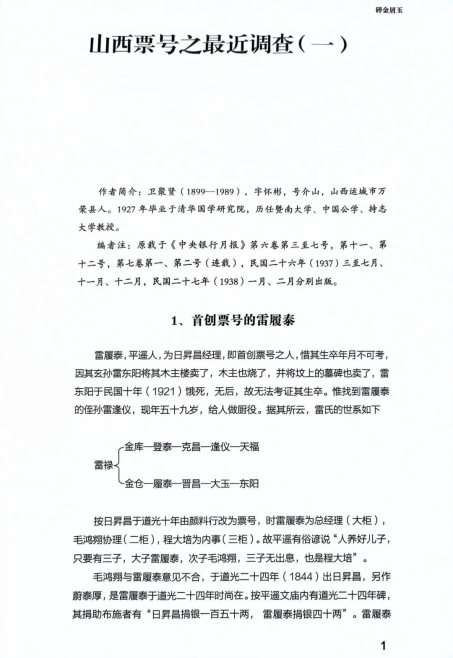 碎金屑玉

山西票号之最近调查（一）

作者简介：卫聚贤（1899—1989），字怀彬，号介山，山西运城市万荣县人。1927年毕业于清华国学研究院，历任暨南大学、中国公学、持志大学教授。

编者注：原载于《中央银行月报》第六卷第三至七号，第十一、第十二号，第七卷第一、第二号（连载），民国二十六年（1937）三至七月、十一月、十二月，民国二十七年（1938）一月、二月分别出版。

1、首创票号的雷履泰

雷履泰，平遥人，为日昇昌经理，即首创票号之人，惜其生卒年月不可考，因其玄孙雷东阳将其木主楼卖了，木主也烧了，并将坟上的墓碑也卖了，雷东阳于民国十年（1921）饿死，无后，故无法考证其生卒。惟找到雷履泰的侄孙雷逢仪，现年五十九岁，给人做厨役。据其所云，雷氏的世系如下

雷禄
金库—登泰—克昌—逢仪—天福
金仓—履泰—晋昌—大玉—东阳

按日昇昌于道光十年由颜料行改为票号，时雷履泰为总经理（大柜），毛鸿翙协理（二柜），程大培为内事（三柜）。故平遥有俗谚说“人养好儿子，只要有三子，大子雷履泰，次子毛鸿翙，三子无出息，也是程大培”。

毛鸿翙与雷履泰意见不合，于道光二十四年（1844）出日昇昌，另作蔚泰厚，是雷履泰于道光二十四年时尚在。按平遥文庙内有道光二十四年碑，其捐助布施者有“日昇昌捐银一百五十两，雷履泰捐银四十两”。雷履泰

1